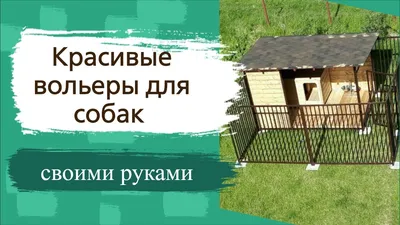 Красивые вольеры для собак

своими руками